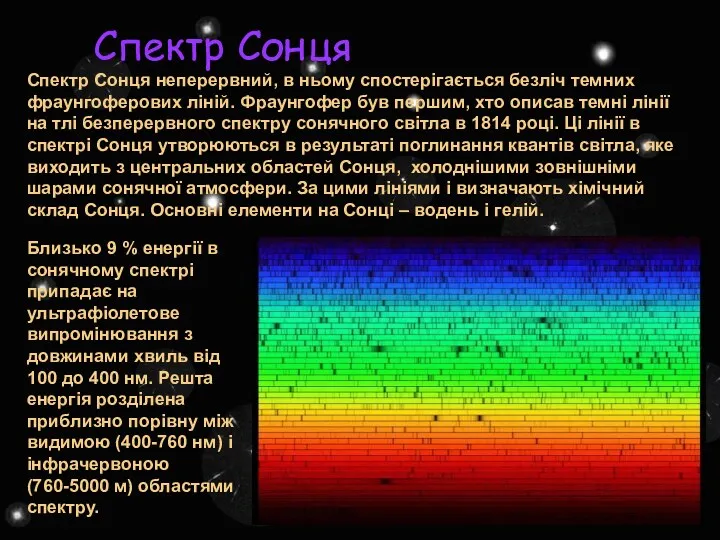 Спектр Сонця

Спектр Сонця неперервний, в ньому спостерігається безліч темних фраунгоферових ліній. Фраунгофер був першим, хто описав темні лінії на тлі безперервного спектру сонячного світла в 1814 році. Ці лінії в спектрі Сонця утворюються в результаті поглинання квантів світла, яке виходить з центральних областей Сонця, холоднішими зовнішніми шарами сонячної атмосфери. За цими лініями і визначають хімічний склад Сонця. Основні елементи на Сонці – водень і гелій.

Близько 9 % енергії в сонячному спектрі припадає на ультрафіолетове випромінювання з довжинами хвиль від 100 до 400 нм. Решта енергія розділена приблизно порівну між видимою (400-760 нм) і інфрачервоною (760-5000 м) областями спектру.